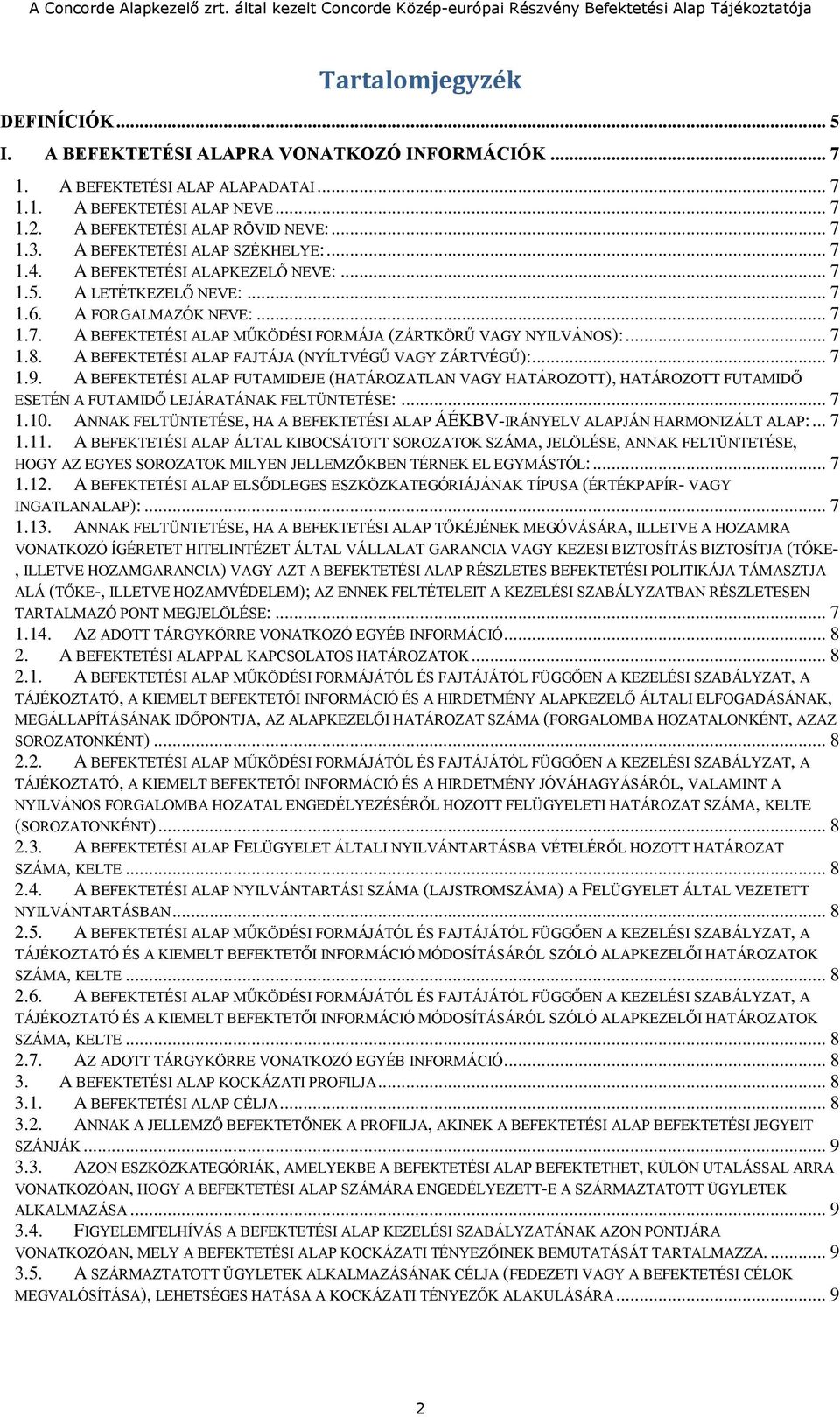 A Concorde Alapkezelő zrt. által kezelt Concorde Közép-európai Részvény Befektetési Alap Tájékoztatója

Tartalomjegyzék

DEFINÍCIÓK ... 5
I. A BEFEKTETÉSI ALAPRA VONATKOZÓ INFORMÁCIÓK ... 7
1. A BEFEKTETÉSI ALAP ALAPADATAI ... 7
1.1. A BEFEKTETÉSI ALAP NEVE ... 7
1.2. A BEFEKTETÉSI ALAP RÖVID NEVE: ... 7
1.3. A BEFEKTETÉSI ALAP SZÉKHELYE: ... 7
1.4. A BEFEKTETÉSI ALAPKEZELŐ NEVE: ... 7
1.5. A LETÉTKEZELŐ NEVE: ... 7
1.6. A FORGALMAZÓK NEVE: ... 7
1.7. A BEFEKTETÉSI ALAP MŰKÖDÉSI FORMÁJA (ZÁRTKÖRŰ VAGY NYILVÁNOS): ... 7
1.8. A BEFEKTETÉSI ALAP FAJTÁJA (NYÍLTVÉGŰ VAGY ZÁRTVÉGŰ): ... 7
1.9. A BEFEKTETÉSI ALAP FUTAMIDEJE (HATÁROZATLAN VAGY HATÁROZOTT), HATÁROZOTT FUTAMIDŐ ESETÉN A FUTAMIDŐ LEJÁRATÁNAK FELTÜNTETÉSE: ... 7
1.10. ANNAK FELTÜNTETÉSE, HA A BEFEKTETÉSI ALAP ÁÉKBV-IRÁNYELV ALAPJÁN HARMONIZÁLT ALAP: ... 7
1.11. A BEFEKTETÉSI ALAP ÁLTAL KIBOCSÁTOTT SOROZATOK SZÁMA, JELÖLÉSE, ANNAK FELTÜNTETÉSE, HOGY AZ EGYES SOROZATOK MILYEN JELLEMZŐKBEN TÉRNEK EL EGYMÁSTÓL: ... 7
1.12. A BEFEKTETÉSI ALAP ELSŐDLEGES ESZKÖZKATEGÓRIÁJÁNAK TÍPUSA (ÉRTÉKPAPÍR- VAGY INGATLANALAP): ... 7
1.13. ANNAK FELTÜNTETÉSE, HA A BEFEKTETÉSI ALAP TŐKÉJÉNEK MEGÓVÁSÁRA, ILLETVE A HOZAMRA VONATKOZÓ ÍGÉRETET HITELINTÉZET ÁLTAL VÁLLALAT GARANCIA VAGY KEZESI BIZTOSÍTÁS BIZTOSÍTJA (TŐKE-, ILLETVE HOZAMGARANCIA) VAGY AZT A BEFEKTETÉSI ALAP RÉSZLETES BEFEKTETÉSI POLITIKÁJA TÁMASZTJA ALÁ (TŐKE-, ILLETVE HOZAMVÉDELEM); AZ ENNEK FELTÉTELEIT A KEZELÉSI SZABÁLYZATBAN RÉSZLETESEN TARTALMAZÓ PONT MEGJELÖLÉSE: ... 7
1.14. AZ ADOTT TÁRGYKÖRRE VONATKOZÓ EGYÉB INFORMÁCIÓ ... 8
2. A BEFEKTETÉSI ALAPPAL KAPCSOLATOS HATÁROZATOK ... 8
2.1. A BEFEKTETÉSI ALAP MŰKÖDÉSI FORMÁJÁTÓL ÉS FAJTÁJÁTÓL FÜGGŐEN A KEZELÉSI SZABÁLYZAT, A TÁJÉKOZTATÓ, A KIEMELT BEFEKTETŐI INFORMÁCIÓ ÉS A HIRDETMÉNY ALAPKEZELŐ ÁLTALI ELFOGADÁSÁNAK, MEGÁLLAPÍTÁSÁNAK IDŐPONTJA, AZ ALAPKEZELŐI HATÁROZAT SZÁMA (FORGALOMBA HOZATALONKÉNT, AZAZ SOROZATONKÉNT) ... 8
2.2. A BEFEKTETÉSI ALAP MŰKÖDÉSI FORMÁJÁTÓL ÉS FAJTÁJÁTÓL FÜGGŐEN A KEZELÉSI SZABÁLYZAT, A TÁJÉKOZTATÓ, A KIEMELT BEFEKTETŐI INFORMÁCIÓ ÉS A HIRDETMÉNY JÓVÁHAGYÁSÁRÓL, VALAMINT A NYILVÁNOS FORGALOMBA HOZATAL ENGEDÉLYEZÉSÉRŐL HOZOTT FELÜGYELETI HATÁROZAT SZÁMA, KELTE (SOROZATONKÉNT) ... 8
2.3. A BEFEKTETÉSI ALAP FELÜGYELET ÁLTALI NYILVÁNTARTÁSBA VÉTELÉRŐL HOZOTT HATÁROZAT SZÁMA, KELTE ... 8
2.4. A BEFEKTETÉSI ALAP NYILVÁNTARTÁSI SZÁMA (LAJSTROMSZÁMA) A FELÜGYELET ÁLTAL VEZETETT NYILVÁNTARTÁSBAN ... 8
2.5. A BEFEKTETÉSI ALAP MŰKÖDÉSI FORMÁJÁTÓL ÉS FAJTÁJÁTÓL FÜGGŐEN A KEZELÉSI SZABÁLYZAT, A TÁJÉKOZTATÓ ÉS A KIEMELT BEFEKTETŐI INFORMÁCIÓ MÓDOSÍTÁSÁRÓL SZÓLÓ ALAPKEZELŐI HATÁROZAT SZÁMA, KELTE ... 8
2.6. A BEFEKTETÉSI ALAP MŰKÖDÉSI FORMÁJÁTÓL ÉS FAJTÁJÁTÓL FÜGGŐEN A KEZELÉSI SZABÁLYZAT, A TÁJÉKOZTATÓ ÉS A KIEMELT BEFEKTETŐI INFORMÁCIÓ MÓDOSÍTÁSÁRÓL SZÓLÓ ALAPKEZELŐI HATÁROZAT SZÁMA, KELTE ... 8
2.7. AZ ADOTT TÁRGYKÖRRE VONATKOZÓ EGYÉB INFORMÁCIÓ ... 8
3. A BEFEKTETÉSI ALAP KOCKÁZATI PROFILJA ... 8
3.1. A BEFEKTETÉSI ALAP CÉLJA ... 8
3.2. ANNAK A JELLEMZŐ BEFEKTETŐNEK A PROFILJA, AKINEK A BEFEKTETÉSI ALAP BEFEKTETÉSI JEGYEIT SZÁNJÁK ... 9
3.3. AZON ESZKÖZKATEGÓRIÁK, AMELYEKBE A BEFEKTETÉSI ALAP BEFEKTETHET, KÜLÖN UTALÁSSAL ARRA VONATKOZÓAN, HOGY A BEFEKTETÉSI ALAP SZÁMÁRA ENGEDÉLYEZETT-E A SZÁRMAZTATOTT ÜGYLETEK ALKALMAZÁSA ... 9
3.4. FIGYELEMFELHÍVÁS A BEFEKTETÉSI ALAP KEZELÉSI SZABÁLYZATÁNAK AZON PONTJÁRA VONATKOZÓAN, MELY A BEFEKTETÉSI ALAP KOCKÁZATI TÉNYEZŐINEK BEMUTATÁSÁT TARTALMAZZA. ... 9
3.5. A SZÁRMAZTATOTT ÜGYLETEK ALKALMAZÁSÁNAK CÉLJA (FEDEZETI VAGY A BEFEKTETÉSI CÉLOK MEGVALÓSÍTÁSA), LEHETSÉGES HATÁSA A KOCKÁZATI TÉNYEZŐK ALAKULÁSÁRA ... 9

2